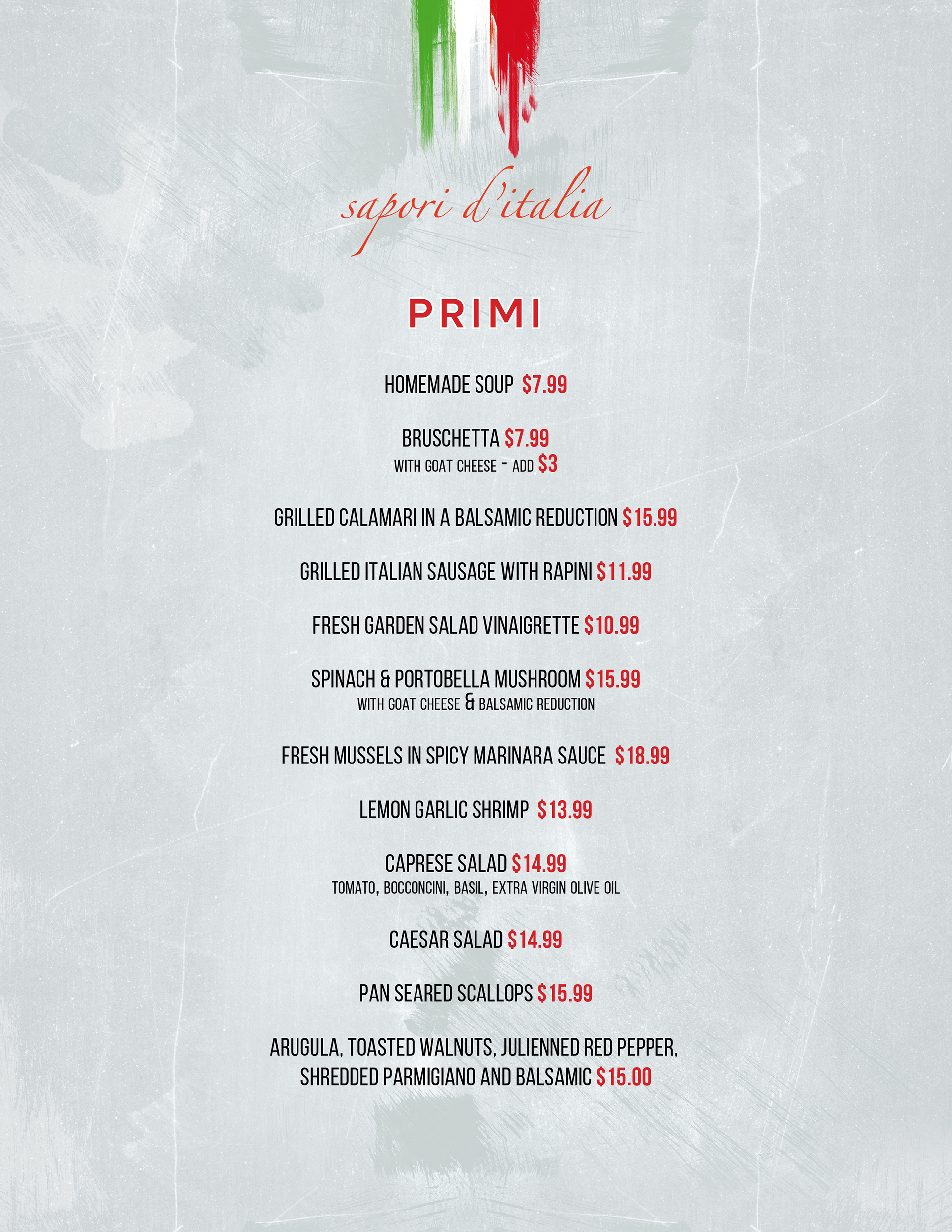 sapori d'italia

PRIMI

HOMEMADE SOUP $7.99

BRUSCHETTA $7.99
WITH GOAT CHEESE - ADD $3

GRILLED CALAMARI IN A BALSAMIC REDUCTION $15.99

GRILLED ITALIAN SAUSAGE WITH RAPINI $11.99

FRESH GARDEN SALAD VINAIGRETTE $10.99

SPINACH & PORTOBELLA MUSHROOM $15.99
WITH GOAT CHEESE & BALSAMIC REDUCTION

FRESH MUSSELS IN SPICY MARINARA SAUCE $18.99

LEMON GARLIC SHRIMP $13.99

CAPRESE SALAD $14.99
TOMATO, BOCCONCINI, BASIL, EXTRA VIRGIN OLIVE OIL

CAESAR SALAD $14.99

PAN SEARED SCALLOPS $15.99

ARUGULA, TOASTED WALNUTS, JULIENNED RED PEPPER, SHREDDED PARMIGIANO AND BALSAMIC $15.00